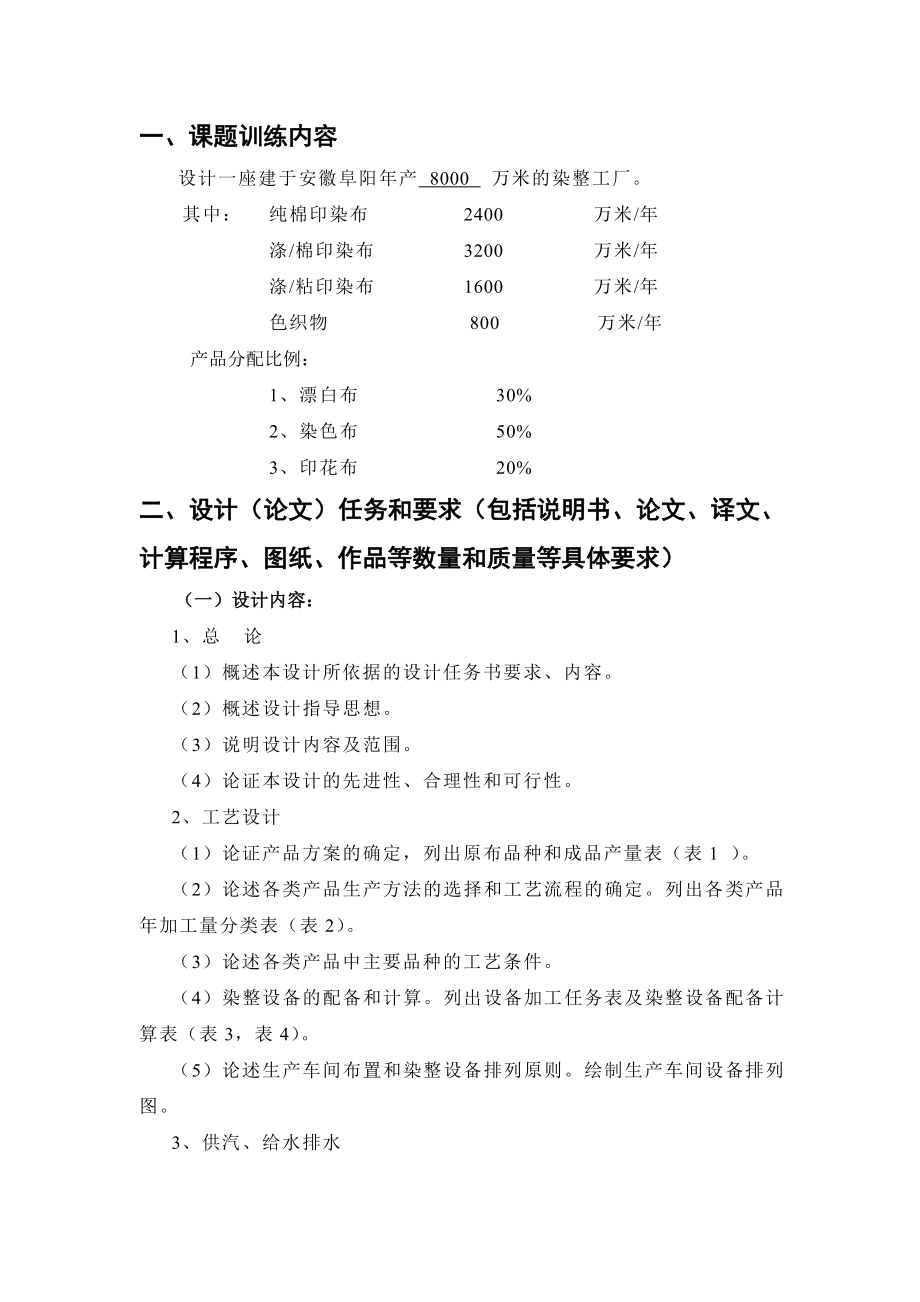 一、课题训练内容

设计一座建于安徽阜阳年产 8000 万米的染整工厂。

其中： 纯棉印染布 2400 万米/年

涤/棉印染布 3200 万米/年

涤/粘印染布 1600 万米/年

色织物 800 万米/年

产品分配比例：

1、漂白布 30%

2、染色布 50%

3、印花布 20%

二、设计（论文）任务和要求（包括说明书、论文、译文、计算程序、图纸、作品等数量和质量等具体要求）

（一）设计内容：

1、总 论

（1）概述本设计所依据的设计任务书要求、内容。

（2）概述设计指导思想。

（3）说明设计内容及范围。

（4）论证本设计的先进性、合理性和可行性。

2、工艺设计

（1）论证产品方案的确定，列出原布品种和成品产量表（表 1 ）。

（2）论述各类产品生产方法的选择和工艺流程的确定。列出各类产品年加工量分类表（表 2）。

（3）论述各类产品中主要品种的工艺条件。

（4）染整设备的配备和计算。列出设备加工任务表及染整设备配备计算表（表 3，表 4）。

（5）论述生产车间布置和染整设备排列原则。绘制生产车间设备排列图。

3、供汽、给水排水